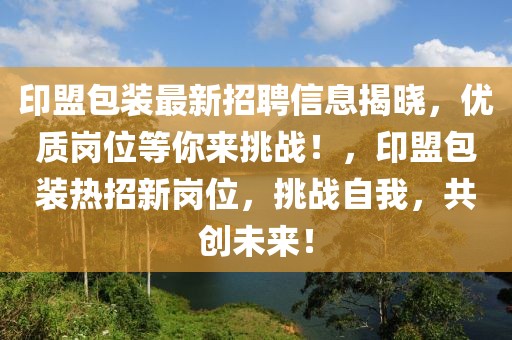 印盟包装最新招聘信息揭晓，优质岗位等你来挑战！，印盟包装热招新岗位，挑战自我，共创未来！